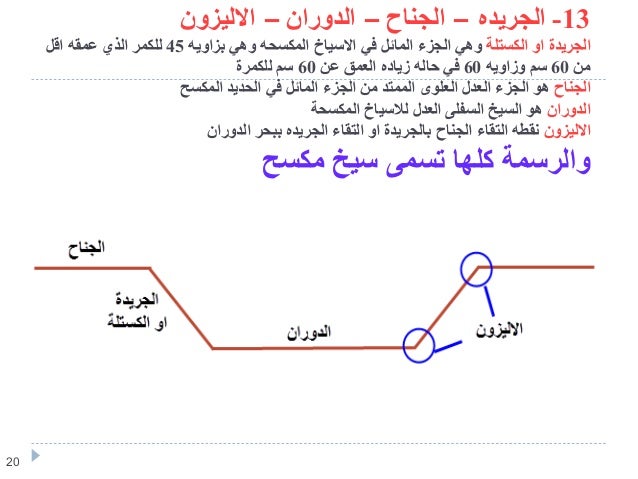 13- الجريده – الجناح – الدوران – الاليزون

الجريدة او الكستلة وهي الجزء المائل في الاسياخ المكسحه وهي بزاويه 45 للكمر الذي عمقه اقل من 60 سم وزاويه 60 في حاله زياده العمق عن 60 سم للكمرة
الجناح هو الجزء العدل العلوى الممتد من الجزء المائل في الحديد المكسح
الدوران هو السيخ السفلى العدل للاسياخ المكسحة
الاليزون نقطه التقاء الجناح بالجريدة او التقاء الجريده ببحر الدوران

والرسمة كلها تسمى سيخ مكسح

الجناح

الجريدة او الكستلة

الدوران

الاليزون

20